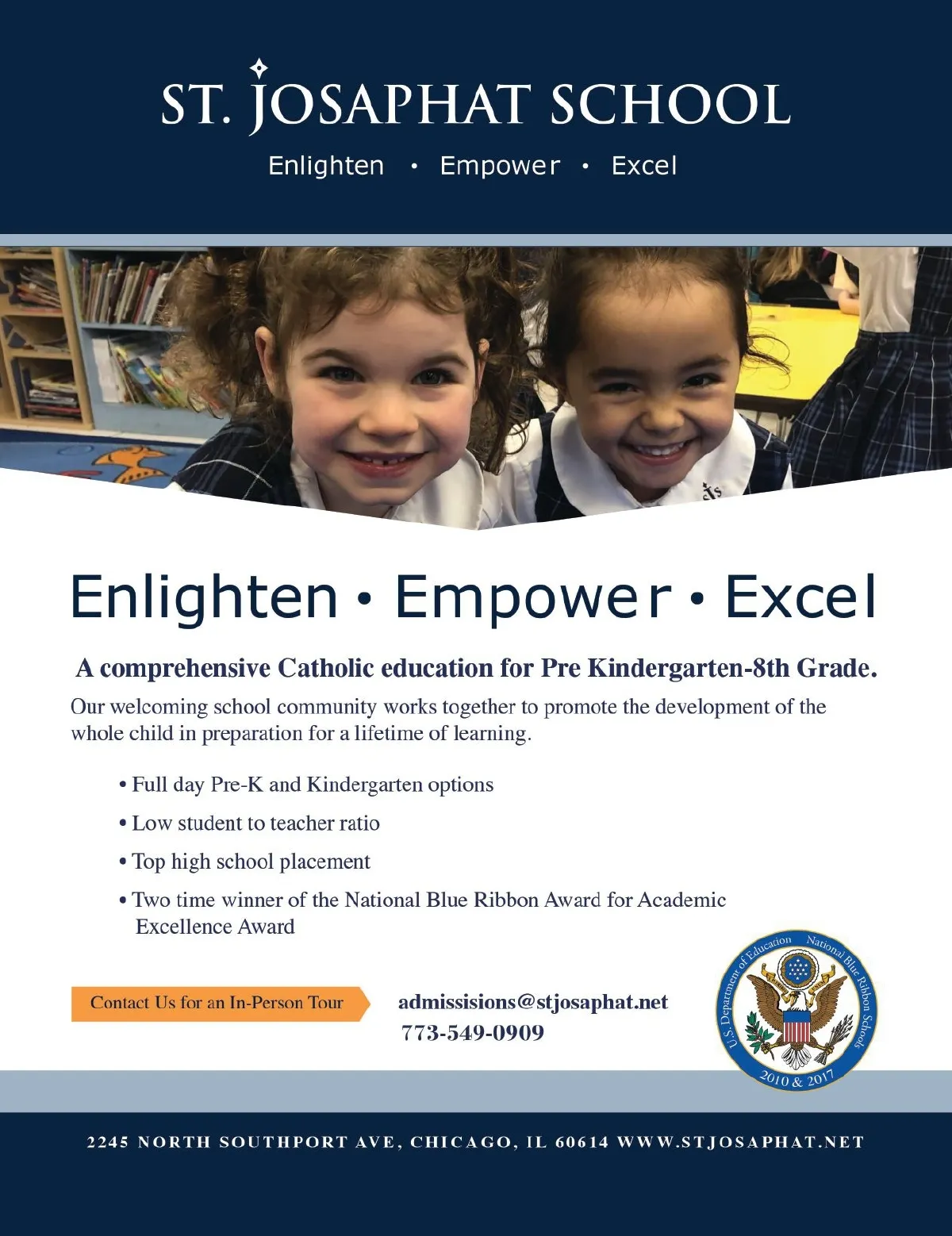 ST. JOSAPHAT SCHOOL

Enlighten • Empower • Excel

Enlighten • Empower • Excel

A comprehensive Catholic education for Pre Kindergarten-8th Grade.

Our welcoming school community works together to promote the development of the whole child in preparation for a lifetime of learning.

• Full day Pre-K and Kindergarten options

• Low student to teacher ratio

• Top high school placement

• Two time winner of the National Blue Ribbon Award for Academic Excellence Award

Contact Us for an In-Person Tour

admissisions@stjosaphat.net
773-549-0909

U.S. Department of Education National Blue Ribbon Schools 2010 & 2017

2245 NORTH SOUTHPORT AVE, CHICAGO, IL 60614 WWW.STJOSAPHAT.NET